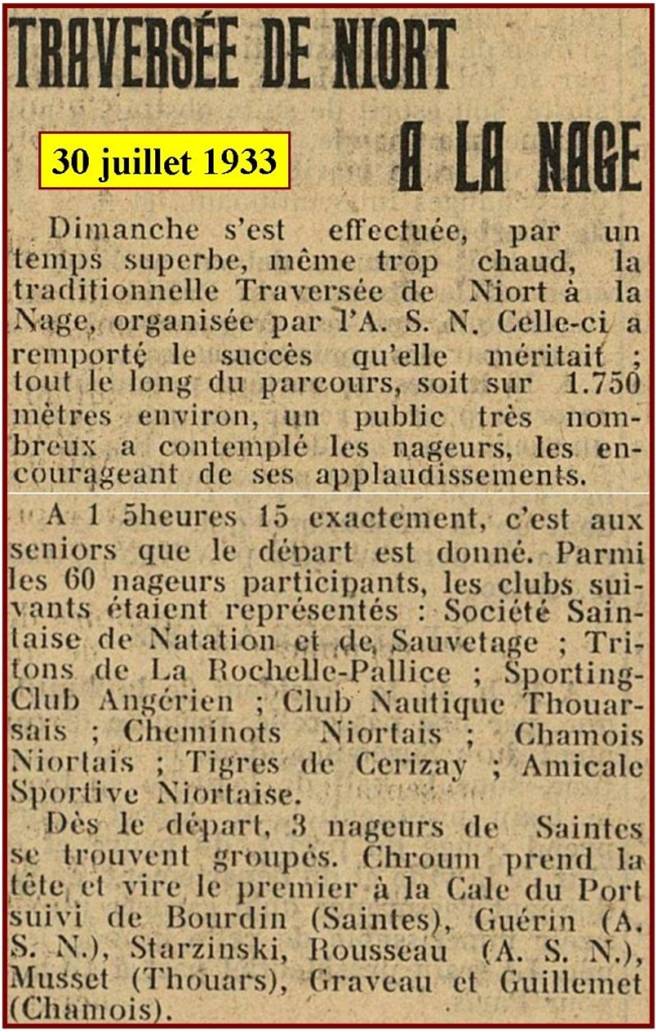 TRAVERSÉE DE NIORT

30 juillet 1933

A LA NAGE

Dimanche s'est effectuée, par un temps superbe, même trop chaud, la traditionnelle Traversée de Niort à la Nage, organisée par l'A. S. N. Celle-ci a remporté le succès qu'elle méritait ; tout le long du parcours, soit sur 1.750 mètres environ, un public très nombreux a contemplé les nageurs, les encourageant de ses applaudissements.

A 1 5heures 15 exactement, c'est aux seniors que le départ est donné. Parmi les 60 nageurs participants, les clubs suivants étaient représentés : Société Saintaise de Natation et de Sauvetage ; Tritons de La Rochelle-Pallice ; Sporting-Club Angérien ; Club Nautique Thouarsais ; Cheminots Niortais ; Chamois Niortais ; Tigres de Cerizay ; Amicale Sportive Niortaise.

Dès le départ, 3 nageurs de Saintes se trouvent groupés. Chroum prend la tête et vire le premier à la Cale du Port suivi de Bourdin (Saintes), Guérin (A. S. N.), Starzinski, Rousseau (A. S. N.), Musset (Thouars), Graveau et Guillemet (Chamois).